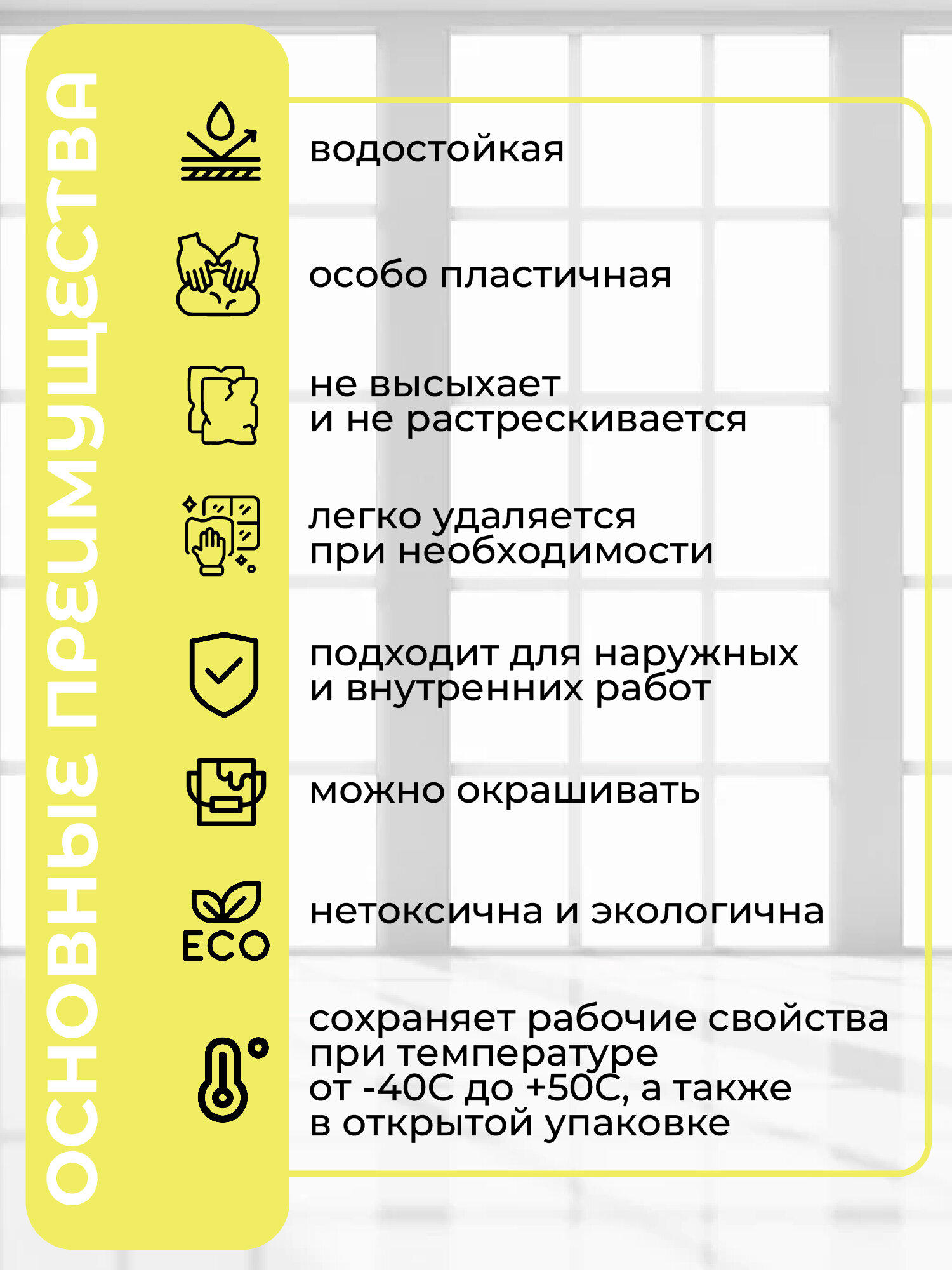 ОСНОВНЫЕ ПРЕИМУЩЕСТВА

водостойкая

особо пластичная

не высыхает
и не растрескивается

легко удаляется
при необходимости

подходит для наружных
и внутренних работ

можно окрашивать

ECO

нетоксична и экологична

сохраняет рабочие свойства
при температуре
от -40С до +50С, а также
в открытой упаковке